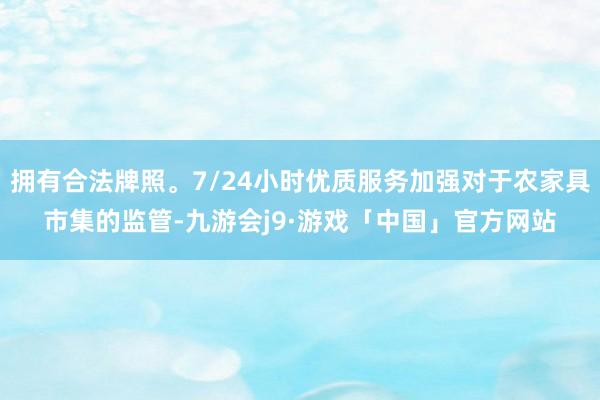 拥有合法牌照。7/24小时优质服务加强对于农家具市集的监管-九游会j9·游戏「中国」官方网站